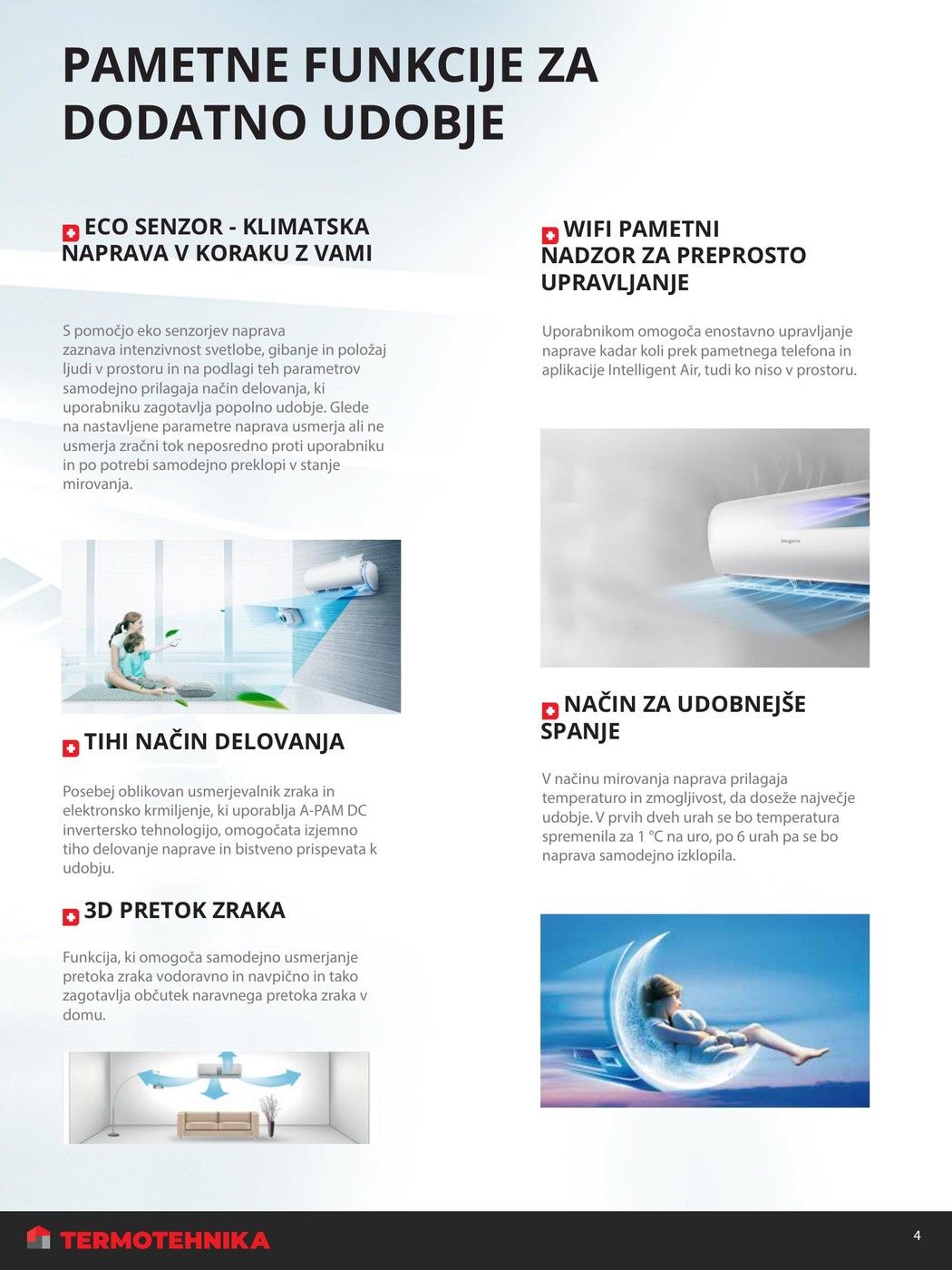 PAMETNE FUNKCIJE ZA DODATNO UDOBJE

ECO SENZOR - KLIMATSKA NAPRAVA V KORAKU Z VAMI

S pomočjo eko senzorjev naprava zaznava intenzivnost svetlobe, gibanje in položaj ljudi v prostoru in na podlagi teh parametrov samodejno prilagaja način delovanja, ki uporabniku zagotavlja popolno udobje. Glede na nastavljene parametre naprava usmerja ali ne usmerja zračni tok neposredno proti uporabniku in po potrebi samodejno preklopi v stanje mirovanja.

TIHI NAČIN DELOVANJA

Posebej oblikovan usmerjevalnik zraka in elektronsko krmiljenje, ki uporablja A-PAM DC invertersko tehnologijo, omogočata izjemno tiho delovanje naprave in bistveno prispevata k udobju.

3D PRETOK ZRAKA

Funkcija, ki omogoča samodejno usmerjanje pretoka zraka vodoravno in navpično in tako zagotavlja občutek naravnega pretoka zraka v domu.

WIFI PAMETNI NADZOR ZA PREPROSTO UPRAVLJANJE

Uporabnikom omogoča enostavno upravljanje naprave kadar koli prek pametnega telefona in aplikacije Intelligent Air, tudi ko niso v prostoru.

NAČIN ZA UDOBNEJŠE SPANJE

V načinu mirovanja naprava prilagaja temperaturo in zmogljivost, da doseže največje udobje. V prvih dveh urah se bo temperatura spremenila za 1 °C na uro, po 6 urah pa se bo naprava samodejno izklopila.

TERMOTEHNIKA

4